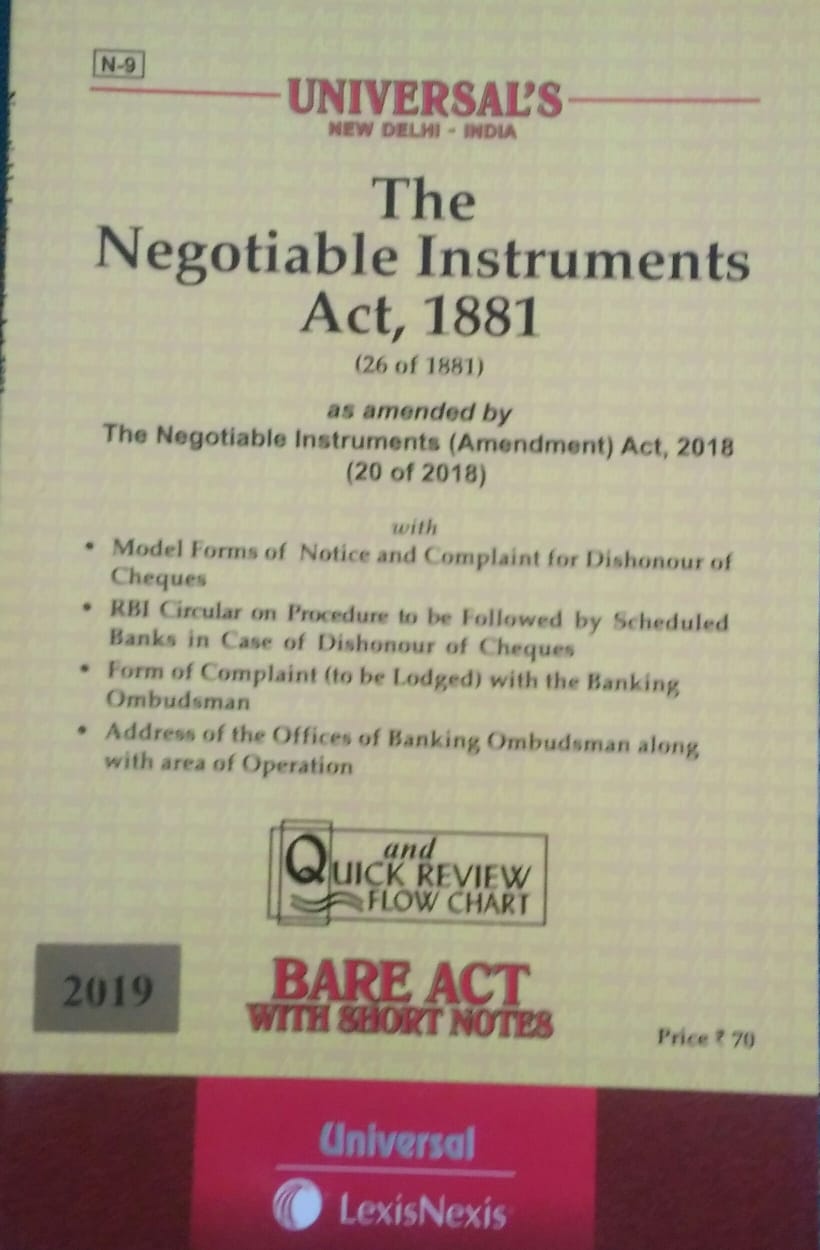 N-9

UNIVERSAL'S
NEW DELHI - INDIA

The
Negotiable Instruments
Act, 1881

(26 of 1881)

as amended by
The Negotiable Instruments (Amendment) Act, 2018
(20 of 2018)

with

• Model Forms of Notice and Complaint for Dishonour of Cheques
• RBI Circular on Procedure to be Followed by Scheduled Banks in Case of Dishonour of Cheques
• Form of Complaint (to be Lodged) with the Banking Ombudsman
• Address of the Offices of Banking Ombudsman along with area of Operation

and
QUICK REVIEW
FLOW CHART

2019

BARE ACT
WITH SHORT NOTES

Price ₹ 70

Universal

LexisNexis